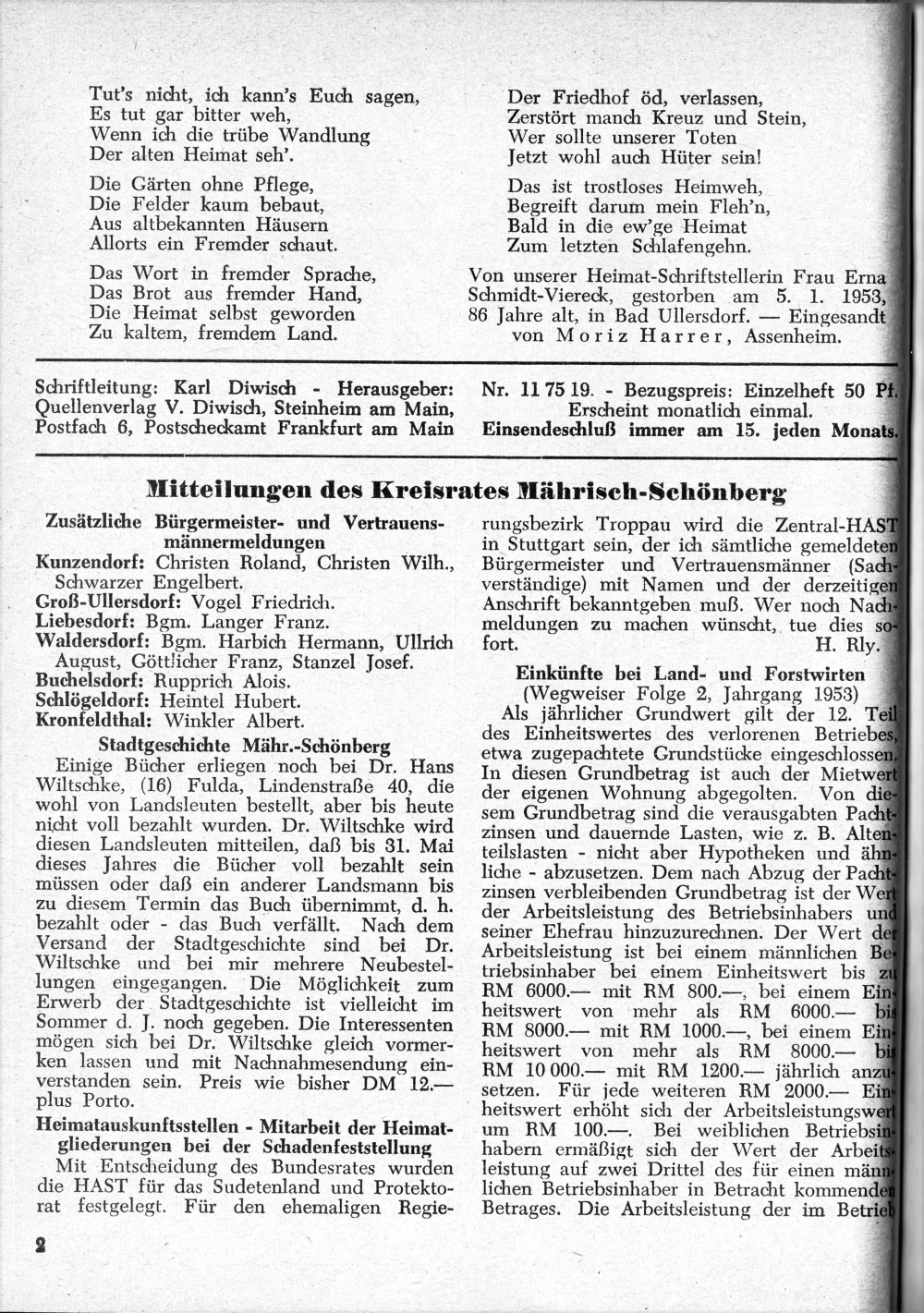 Tut's nicht, ich kann's Euch sagen,
Es tut gar bitter weh,
Wenn ich die trübe Wandlung
Der alten Heimat seh'.

Die Gärten ohne Pflege,
Die Felder kaum bebaut,
Aus altbekannten Häusern
Allorts ein Fremder schaut.

Das Wort in fremder Sprache,
Das Brot aus fremder Hand,
Die Heimat selbst geworden
Zu kaltem, fremdem Land.

Der Friedhof öd, verlassen,
Zerstört manch Kreuz und Stein,
Wer sollte unserer Toten
Jetzt wohl auch Hüter sein!

Das ist trostloses Heimweh,
Begreift darum mein Fleh'n,
Bald in die ew'ge Heimat
Zum letzten Schlafengehn.

Von unserer Heimat-Schriftstellerin Frau Erna Schmidt-Viereck, gestorben am 5. 1. 1953, 86 Jahre alt, in Bad Ullersdorf. — Eingesandt von Moriz Harrer, Assenheim.

Schriftleitung: Karl Diwisch - Herausgeber: Quellenverlag V. Diwisch, Steinheim am Main, Postfach 6, Postscheckamt Frankfurt am Main

Nr. 11 75 19. - Bezugspreis: Einzelheft 50 Pf. Erscheint monatlich einmal. Einsendeschluß immer am 15. jeden Monats.

Mitteilungen des Kreisrates Mährisch-Schönberg

Zusätzliche Bürgermeister- und Vertrauensmännermeldungen

Kunzendorf: Christen Roland, Christen Wilh., Schwarzer Engelbert.
Groß-Ullersdorf: Vogel Friedrich.
Liebesdorf: Bgm. Langer Franz.
Waldersdorf: Bgm. Harbich Hermann, Ullrich August, Göttlicher Franz, Stanzel Josef.
Buchelsdorf: Rupprich Alois.
Schlögeldorf: Heintel Hubert.
Kronfeldthal: Winkler Albert.

Stadtgeschichte Mähr.-Schönberg

Einige Bücher erliegen noch bei Dr. Hans Wiltschke, (16) Fulda, Lindenstraße 40, die wohl von Landsleuten bestellt, aber bis heute nicht voll bezahlt wurden. Dr. Wiltschke wird diesen Landsleuten mitteilen, daß bis 31. Mai dieses Jahres die Bücher voll bezahlt sein müssen oder daß ein anderer Landsmann bis zu diesem Termin das Buch übernimmt, d. h. bezahlt oder - das Buch verfällt. Nach dem Versand der Stadtgeschichte sind bei Dr. Wiltschke und bei mir mehrere Neubestellungen eingegangen. Die Möglichkeit zum Erwerb der Stadtgeschichte ist vielleicht im Sommer d. J. noch gegeben. Die Interessenten mögen sich bei Dr. Wiltschke gleich vormerken lassen und mit Nachnahmesendung einverstanden sein. Preis wie bisher DM 12.— plus Porto.

Heimatauskunftsstellen - Mitarbeit der Heimatgliederungen bei der Schadenfeststellung

Mit Entscheidung des Bundesrates wurden die HAST für das Sudetenland und Protektorat festgelegt. Für den ehemaligen Regierungsbezirk Troppau wird die Zentral-HAST in Stuttgart sein, der ich sämtliche gemeldeten Bürgermeister und Vertrauensmänner (Sachverständige) mit Namen und der derzeitigen Anschrift bekanntgeben muß. Wer noch Nachmeldungen zu machen wünscht, tue dies sofort. H. Rly.

Einkünfte bei Land- und Forstwirten
(Wegweiser Folge 2, Jahrgang 1953)

Als jährlicher Grundwert gilt der 12. Teil des Einheitswertes des verlorenen Betriebes, etwa zugepachtete Grundstücke eingeschlossen. In diesen Grundbetrag ist auch der Mietwert der eigenen Wohnung abgegolten. Von diesem Grundbetrag sind die verausgabten Pachtzinsen und dauernde Lasten, wie z. B. Altenteilslasten - nicht aber Hypotheken und ähnliche - abzusetzen. Dem nach Abzug der Pachtzinsen verbleibenden Grundbetrag ist der Wert der Arbeitsleistung des Betriebsinhabers und seiner Ehefrau hinzuzurechnen. Der Wert der Arbeitsleistung ist bei einem männlichen Betriebsinhaber bei einem Einheitswert bis zu RM 6000.— mit RM 800.—, bei einem Einheitswert von mehr als RM 6000.— bis RM 8000.— mit RM 1000.—, bei einem Einheitswert von mehr als RM 8000.— bis RM 10 000.— mit RM 1200.— jährlich anzusetzen. Für jede weiteren RM 2000.— Einheitswert erhöht sich der Arbeitsleistungswert um RM 100.—. Bei weiblichen Betriebsinhabern ermäßigt sich der Wert der Arbeitsleistung auf zwei Drittel des für einen männlichen Betriebsinhaber in Betracht kommenden Betrages. Die Arbeitsleistung der im Betrieb

2